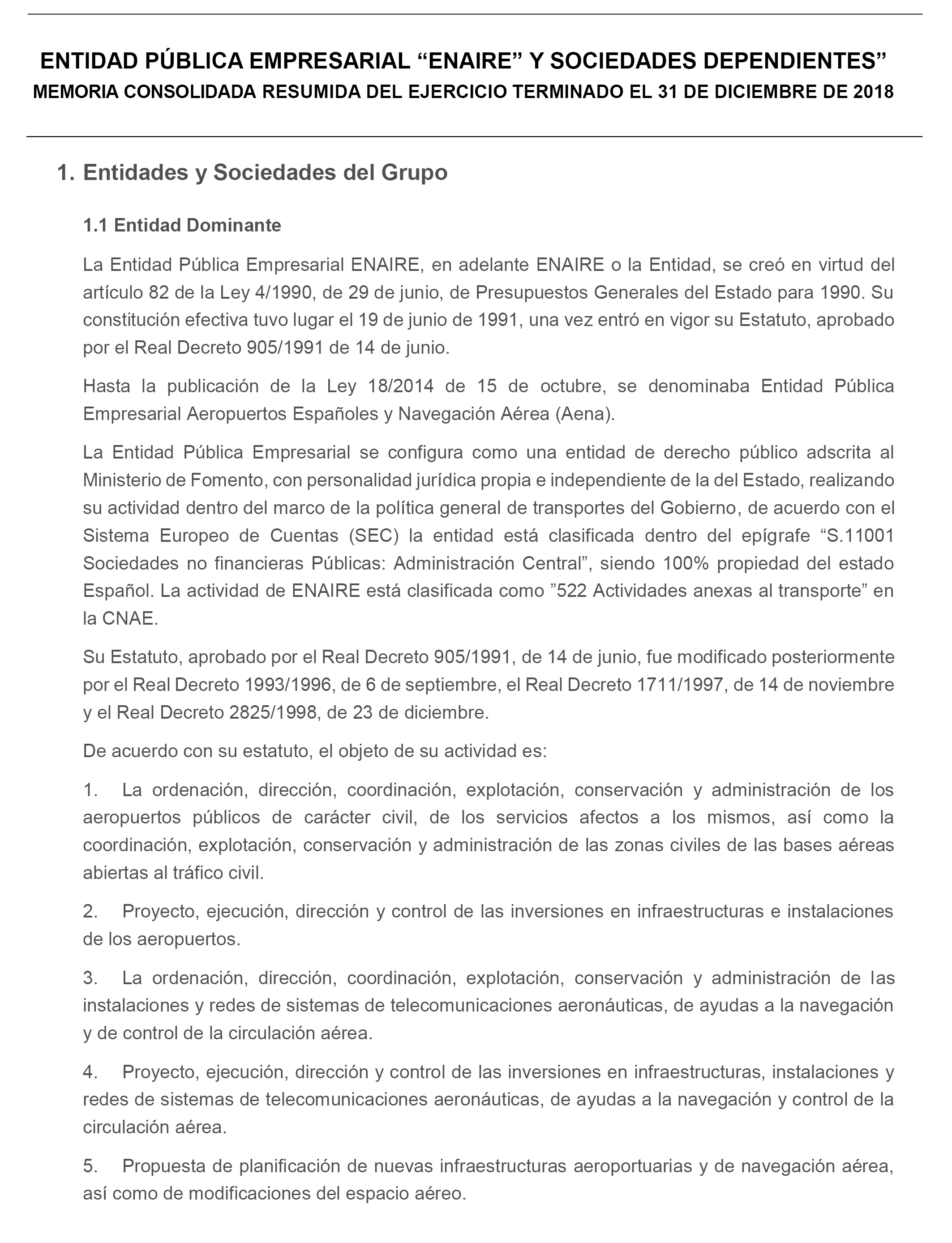 ENTIDAD PÚBLICA EMPRESARIAL “ENAIRE” Y SOCIEDADES DEPENDIENTES”
MEMORIA CONSOLIDADA RESUMIDA DEL EJERCICIO TERMINADO EL 31 DE DICIEMBRE DE 2018

1. Entidades y Sociedades del Grupo

1.1 Entidad Dominante

La Entidad Pública Empresarial ENAIRE, en adelante ENAIRE o la Entidad, se creó en virtud del artículo 82 de la Ley 4/1990, de 29 de junio, de Presupuestos Generales del Estado para 1990. Su constitución efectiva tuvo lugar el 19 de junio de 1991, una vez entró en vigor su Estatuto, aprobado por el Real Decreto 905/1991 de 14 de junio.

Hasta la publicación de la Ley 18/2014 de 15 de octubre, se denominaba Entidad Pública Empresarial Aeropuertos Españoles y Navegación Aérea (Aena).

La Entidad Pública Empresarial se configura como una entidad de derecho público adscrita al Ministerio de Fomento, con personalidad jurídica propia e independiente de la del Estado, realizando su actividad dentro del marco de la política general de transportes del Gobierno, de acuerdo con el Sistema Europeo de Cuentas (SEC) la entidad está clasificada dentro del epígrafe “S.11001 Sociedades no financieras Públicas: Administración Central”, siendo 100% propiedad del estado Español. La actividad de ENAIRE está clasificada como ”522 Actividades anexas al transporte” en la CNAE.

Su Estatuto, aprobado por el Real Decreto 905/1991, de 14 de junio, fue modificado posteriormente por el Real Decreto 1993/1996, de 6 de septiembre, el Real Decreto 1711/1997, de 14 de noviembre y el Real Decreto 2825/1998, de 23 de diciembre.

De acuerdo con su estatuto, el objeto de su actividad es:

1. La ordenación, dirección, coordinación, explotación, conservación y administración de los aeropuertos públicos de carácter civil, de los servicios afectos a los mismos, así como la coordinación, explotación, conservación y administración de las zonas civiles de las bases aéreas abiertas al tráfico civil.

2. Proyecto, ejecución, dirección y control de las inversiones en infraestructuras e instalaciones de los aeropuertos.

3. La ordenación, dirección, coordinación, explotación, conservación y administración de las instalaciones y redes de sistemas de telecomunicaciones aeronáuticas, de ayudas a la navegación y de control de la circulación aérea.

4. Proyecto, ejecución, dirección y control de las inversiones en infraestructuras, instalaciones y redes de sistemas de telecomunicaciones aeronáuticas, de ayudas a la navegación y control de la circulación aérea.

5. Propuesta de planificación de nuevas infraestructuras aeroportuarias y de navegación aérea, así como de modificaciones del espacio aéreo.